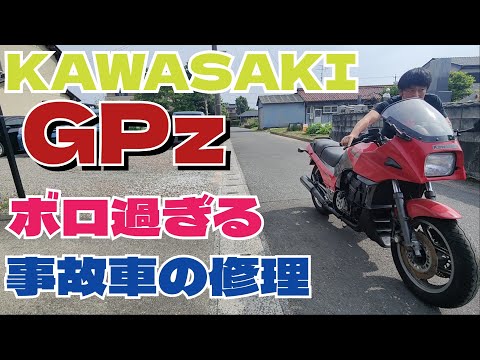 KAWASAKI

GPz

ボロ過ぎる

事故車の修理